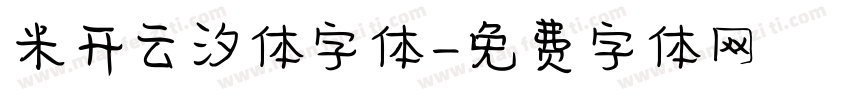 米开云汐体字体-免费字体网